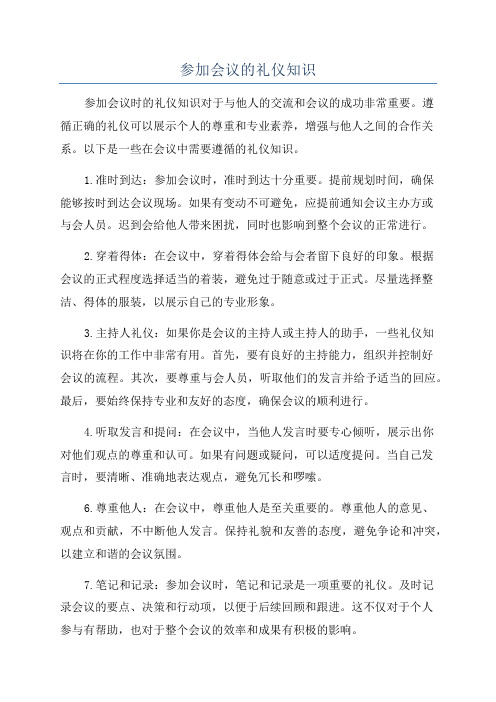 参加会议的礼仪知识

参加会议时的礼仪知识对于与他人的交流和会议的成功非常重要。遵循正确的礼仪可以展示个人的尊重和专业素养，增强与他人之间的合作关系。以下是一些在会议中需要遵循的礼仪知识。

1.准时到达：参加会议时，准时到达十分重要。提前规划时间，确保能够按时到达会议现场。如果有变动不可避免，应提前通知会议主办方或与会人员。迟到会给他人带来困扰，同时也影响到整个会议的正常进行。

2.穿着得体：在会议中，穿着得体会给与会者留下良好的印象。根据会议的正式程度选择适当的着装，避免过于随意或过于正式。尽量选择整洁、得体的服装，以展示自己的专业形象。

3.主持人礼仪：如果你是会议的主持人或主持人的助手，一些礼仪知识将在你的工作中非常有用。首先，要有良好的主持能力，组织并控制好会议的流程。其次，要尊重与会人员，听取他们的发言并给予适当的回应。最后，要始终保持专业和友好的态度，确保会议的顺利进行。

4.听取发言和提问：在会议中，当他人发言时要专心倾听，展示出你对他们观点的尊重和认可。如果有问题或疑问，可以适度提问。当自己发言时，要清晰、准确地表达观点，避免冗长和啰嗦。

6.尊重他人：在会议中，尊重他人是至关重要的。尊重他人的意见、观点和贡献，不中断他人发言。保持礼貌和友善的态度，避免争论和冲突，以建立和谐的会议氛围。

7.笔记和记录：参加会议时，笔记和记录是一项重要的礼仪。及时记录会议的要点、决策和行动项，以便于后续回顾和跟进。这不仅对于个人参与有帮助，也对于整个会议的效率和成果有积极的影响。